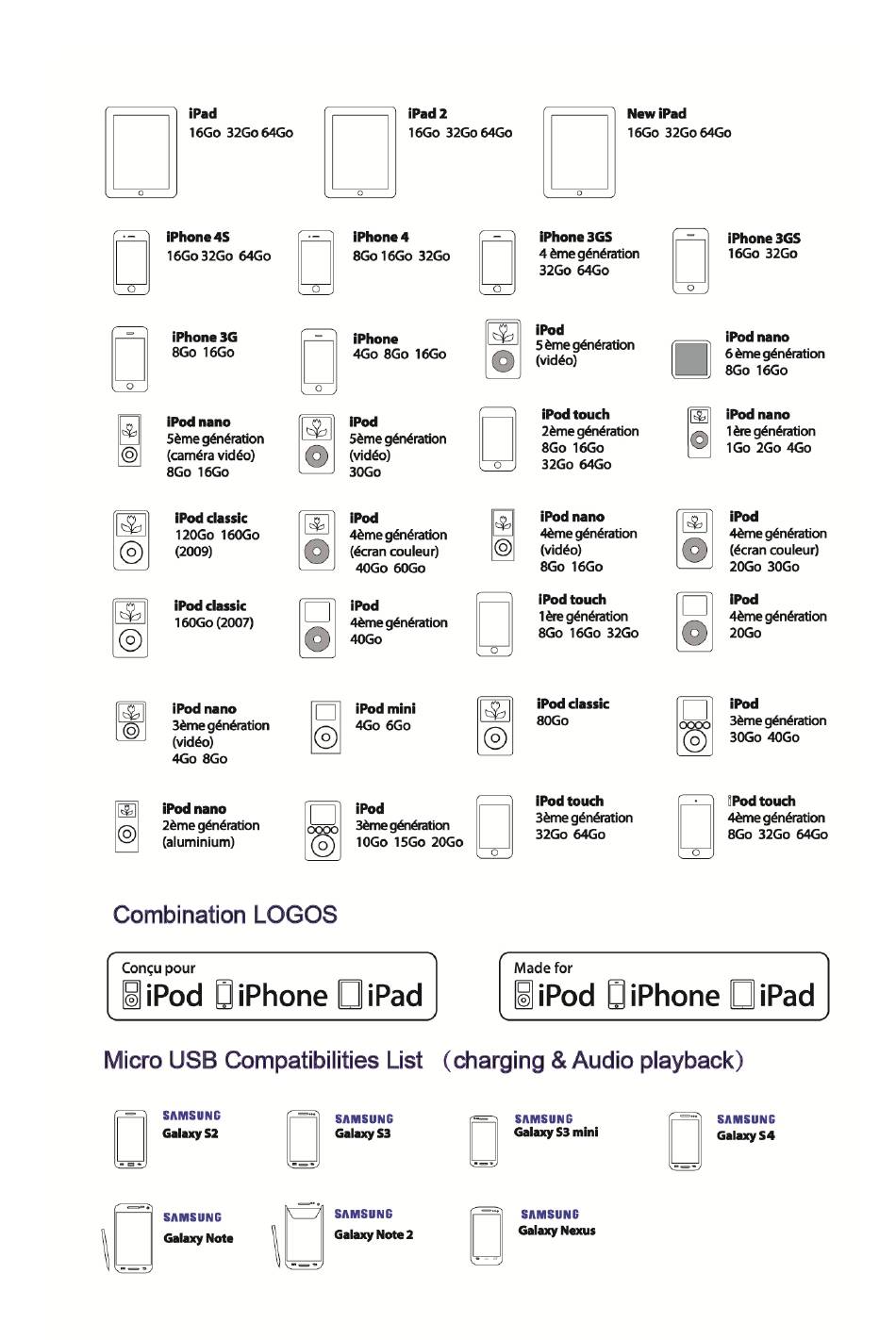 iPad
16Go 32Go 64Go

iPad 2
16Go 32Go 64Go

New iPad
16Go 32Go 64Go

iPhone 4S
16Go 32Go 64Go

iPhone 4
8Go 16Go 32Go

iPhone 3GS
4 ème génération
32Go 64Go

iPhone 3GS
16Go 32Go

iPhone 3G
8Go 16Go

iPhone
4Go 8Go 16Go

iPod
5 ème génération
(vidéo)

iPod nano
6 ème génération
8Go 16Go

iPod nano
5ème génération
(caméra vidéo)
8Go 16Go

iPod
5ème génération
(vidéo)
30Go

iPod touch
2ème génération
8Go 16Go
32Go 64Go

iPod nano
1ère génération
1Go 2Go 4Go

iPod classic
120Go 160Go
(2009)

iPod
4ème génération
(écran couleur)
40Go 60Go

iPod nano
4ème génération
(vidéo)
8Go 16Go

iPod
4ème génération
(écran couleur)
20Go 30Go

iPod classic
160Go (2007)

iPod
4ème génération
40Go

iPod touch
1ère génération
8Go 16Go 32Go

iPod
4ème génération
20Go

iPod nano
3ème génération
(vidéo)
4Go 8Go

iPod mini
4Go 6Go

iPod classic
80Go

iPod
3ème génération
30Go 40Go

iPod nano
2ème génération
(aluminium)

iPod
3ème génération
10Go 15Go 20Go

iPod touch
3ème génération
32Go 64Go

iPod touch
4ème génération
8Go 32Go 64Go

Combination LOGOS

Conçu pour
iPod iPhone iPad

Made for
iPod iPhone iPad

Micro USB Compatibilities List (charging & Audio playback)

SAMSUNG
Galaxy S2

SAMSUNG
Galaxy S3

SAMSUNG
Galaxy S3 mini

SAMSUNG
Galaxy S4

SAMSUNG
Galaxy Note

SAMSUNG
Galaxy Note 2

SAMSUNG
Galaxy Nexus